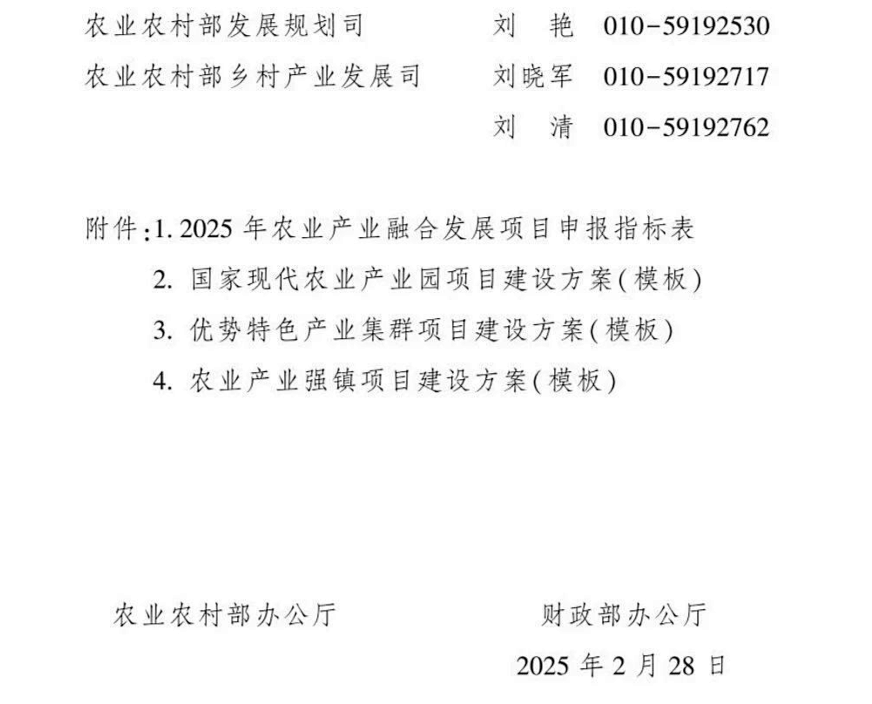 农业农村部发展规划司 刘艳 010-59192530

农业农村部乡村产业发展司 刘晓军 010-59192717

刘清 010-59192762

附件:1.2025年农业产业融合发展项目申报指标表

2.国家现代农业产业园项目建设方案(模板)

3.优势特色产业集群项目建设方案(模板)

4.农业产业强镇项目建设方案(模板)

农业农村部办公厅 财政部办公厅

2025年2月28日